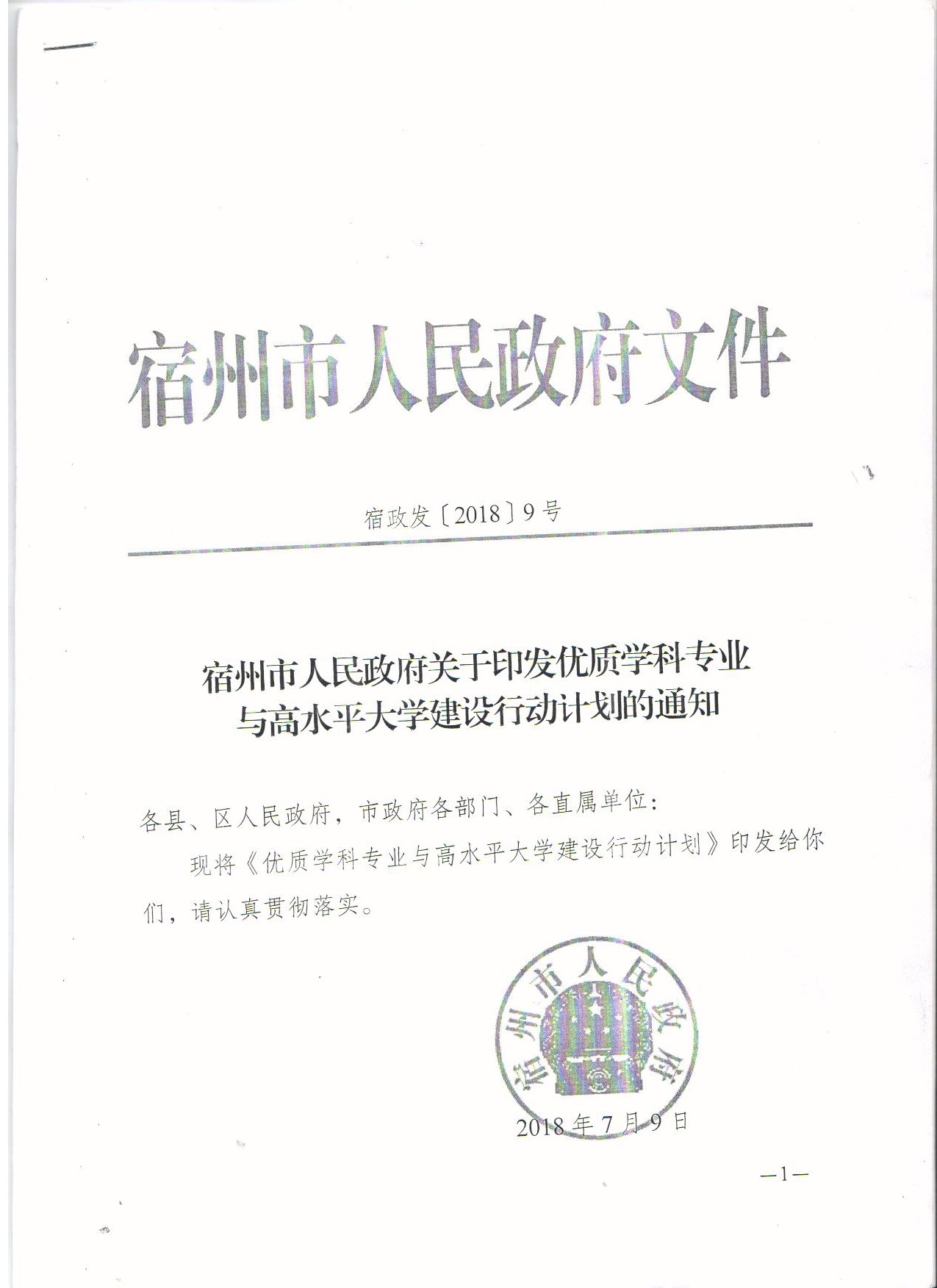 宿州市人民政府文件

宿政发〔2018〕9号

宿州市人民政府关于印发优质学科专业与高水平大学建设行动计划的通知

各县、区人民政府，市政府各部门、各直属单位：

现将《优质学科专业与高水平大学建设行动计划》印发给你们，请认真贯彻落实。

宿州市人民政府

2018年7月9日

—1—